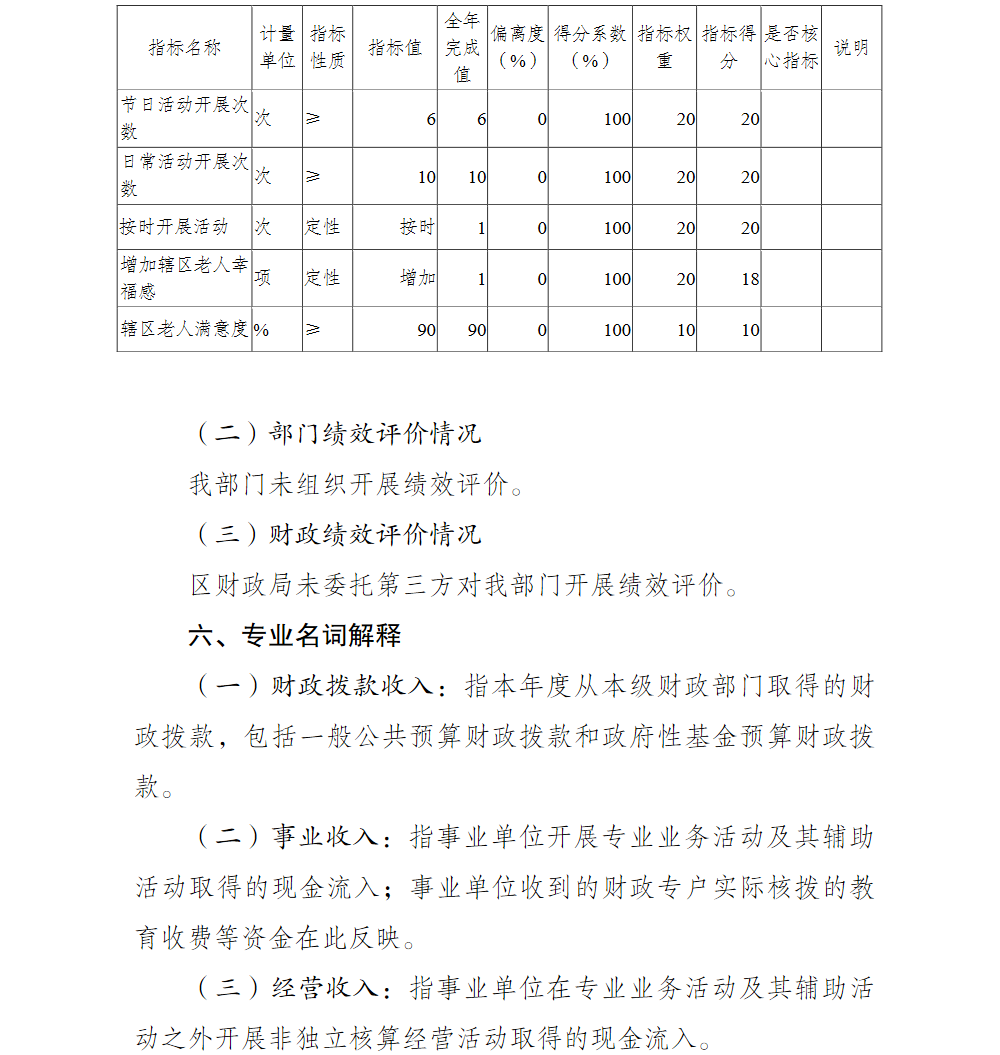 | 指标名称 | 计量单位 | 指标性质 | 指标值 | 全年完成值 | 偏离度（%） | 得分系数（%） | 指标权重 | 指标得分 | 是否核心指标 | 说明 |
|---|---|---|---|---|---|---|---|---|---|---|
| 节日活动开展次数 | 次 | ≥ | 6 | 6 | 0 | 100 | 20 | 20 | | |
| 日常活动开展次数 | 次 | ≥ | 10 | 10 | 0 | 100 | 20 | 20 | | |
| 按时开展活动 | 次 | 定性 | 按时 | 1 | 0 | 100 | 20 | 20 | | |
| 增加辖区老人幸福感 | 项 | 定性 | 增加 | 1 | 0 | 100 | 20 | 18 | | |
| 辖区老人满意度 | % | ≥ | 90 | 90 | 0 | 100 | 10 | 10 | | |

（二）部门绩效评价情况

我部门未组织开展绩效评价。

（三）财政绩效评价情况

区财政局未委托第三方对我部门开展绩效评价。

六、专业名词解释

（一）财政拨款收入：指本年度从本级财政部门取得的财政拨款，包括一般公共预算财政拨款和政府性基金预算财政拨款。

（二）事业收入：指事业单位开展专业业务活动及其辅助活动取得的现金流入；事业单位收到的财政专户实际核拨的教育收费等资金在此反映。

（三）经营收入：指事业单位在专业业务活动及其辅助活动之外开展非独立核算经营活动取得的现金流入。